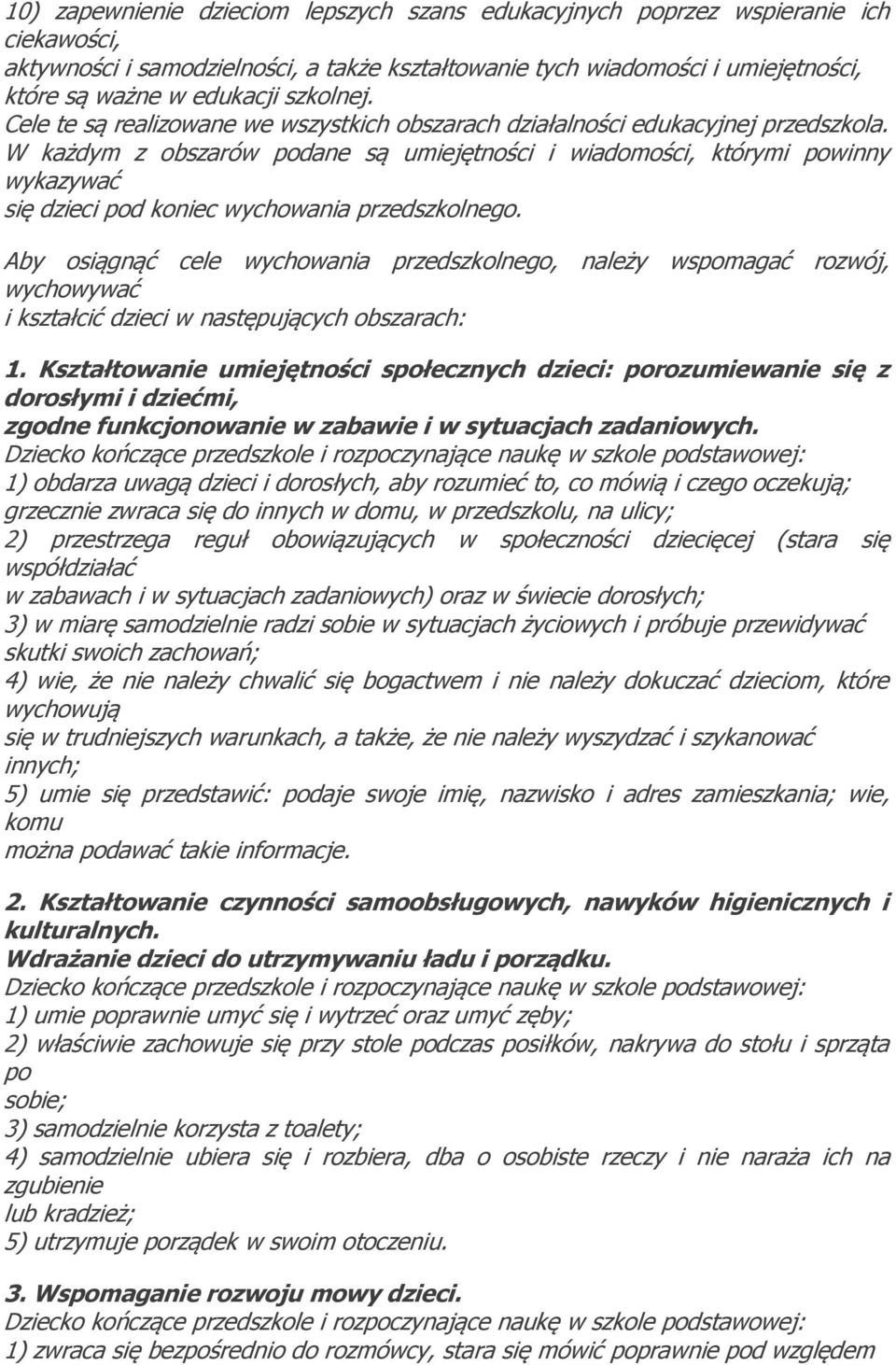 10) zapewnienie dzieciom lepszych szans edukacyjnych poprzez wspieranie ich ciekawości,
aktywności i samodzielności, a także kształtowanie tych wiadomości i umiejętności, które są ważne w edukacji szkolnej.
Cele te są realizowane we wszystkich obszarach działalności edukacyjnej przedszkola.
W każdym z obszarów podane są umiejętności i wiadomości, którymi powinny wykazywać
się dzieci pod koniec wychowania przedszkolnego.

Aby osiągnąć cele wychowania przedszkolnego, należy wspomagać rozwój, wychowywać
i kształcić dzieci w następujących obszarach:

1. Kształtowanie umiejętności społecznych dzieci: porozumiewanie się z dorosłymi i dziećmi,
zgodne funkcjonowanie w zabawie i w sytuacjach zadaniowych.
Dziecko kończące przedszkole i rozpoczynające naukę w szkole podstawowej:
1) obdarza uwagą dzieci i dorosłych, aby rozumieć to, co mówią i czego oczekują; grzecznie zwraca się do innych w domu, w przedszkolu, na ulicy;
2) przestrzega reguł obowiązujących w społeczności dziecięcej (stara się współdziałać
w zabawach i w sytuacjach zadaniowych) oraz w świecie dorosłych;
3) w miarę samodzielnie radzi sobie w sytuacjach życiowych i próbuje przewidywać skutki swoich zachowań;
4) wie, że nie należy chwalić się bogactwem i nie należy dokuczać dzieciom, które wychowują
się w trudniejszych warunkach, a także, że nie należy wyszydzać i szykanować innych;
5) umie się przedstawić: podaje swoje imię, nazwisko i adres zamieszkania; wie, komu
można podawać takie informacje.

2. Kształtowanie czynności samoobsługowych, nawyków higienicznych i kulturalnych.
Wdrażanie dzieci do utrzymywaniu ładu i porządku.
Dziecko kończące przedszkole i rozpoczynające naukę w szkole podstawowej:
1) umie poprawnie umyć się i wytrzeć oraz umyć zęby;
2) właściwie zachowuje się przy stole podczas posiłków, nakrywa do stołu i sprząta po
sobie;
3) samodzielnie korzysta z toalety;
4) samodzielnie ubiera się i rozbiera, dba o osobiste rzeczy i nie naraża ich na zgubienie
lub kradzież;
5) utrzymuje porządek w swoim otoczeniu.

3. Wspomaganie rozwoju mowy dzieci.
Dziecko kończące przedszkole i rozpoczynające naukę w szkole podstawowej:
1) zwraca się bezpośrednio do rozmówcy, stara się mówić poprawnie pod względem